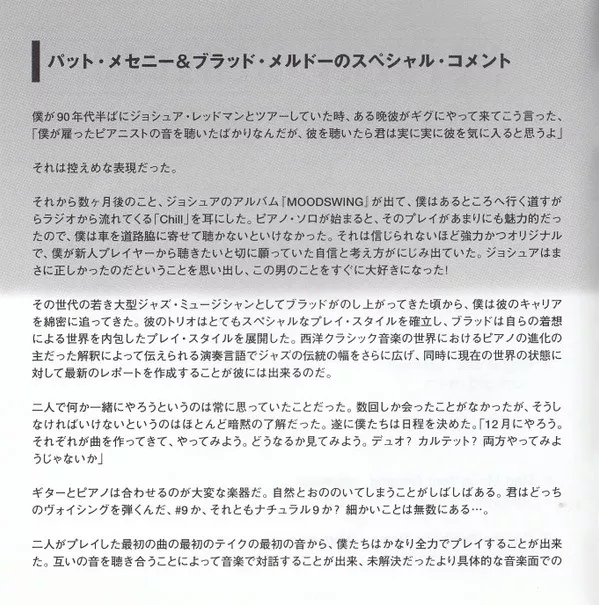 パット・メセニー＆ブラッド・メルドーのスペシャル・コメント

僕が90年代半ばにジョシュア・レッドマンとツアーしていた時、ある晩彼がギグにやって来てこう言った、「僕が雇ったピアニストの音を聴いたばかりなんだが、彼を聴いたら君は実に実に彼を気に入ると思うよ」

それは控えめな表現だった。

それから数ヶ月後のこと、ジョシュアのアルバム『MOODSWING』が出て、僕はあるところへ行く道すがらラジオから流れてくる「Chill」を耳にした。ピアノ・ソロが始まると、そのプレイがあまりにも魅力的だったので、僕は車を道路脇に寄せて聴かないといけなかった。それは信じられないほど強力かつオリジナルで、僕が新人プレイヤーから聴きたいと切に願っていた自信と考え方がにじみ出ていた。ジョシュアはまさに正しかったのだということを思い出し、この男のことをすぐに大好きになった!

その世代の若き大型ジャズ・ミュージシャンとしてブラッドがのし上がってきた頃から、僕は彼のキャリアを綿密に追ってきた。彼のトリオはとてもスペシャルなプレイ・スタイルを確立し、ブラッドは自らの着想による世界を内包したプレイ・スタイルを展開した。西洋クラシック音楽の世界におけるピアノの進化の主だった解釈によって伝えられる演奏言語でジャズの伝統の幅をさらに広げ、同時に現在の世界の状態に対して最新のレポートを作成することが彼には出来るのだ。

二人で何か一緒にやろうというのは常に思っていたことだった。数回しか会ったことがなかったが、そうしなければいけないというのはほとんど暗黙の了解だった。遂に僕たちは日程を決めた。「12月にやろう。それぞれが曲を作ってきて、やってみよう。どうなるか見てみよう。デュオ？ カルテット？ 両方やってみようじゃないか」

ギターとピアノは合わせるのが大変な楽器だ。自然とおののいてしまうことがしばしばある。君はどっちのヴォイシングを弾くんだ、#9か、それともナチュラル9か？ 細かいことは無数にある…。

二人がプレイした最初の曲の最初のテイクの最初の音から、僕たちはかなり全力でプレイすることが出来た。互いの音を聴き合うことによって音楽で対話することが出来、未解決だったより具体的な音楽面での